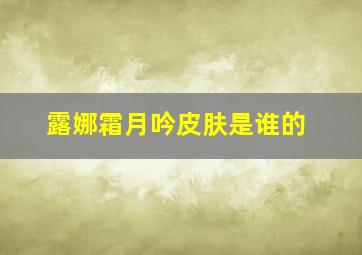 露娜霜月吟皮肤是谁的